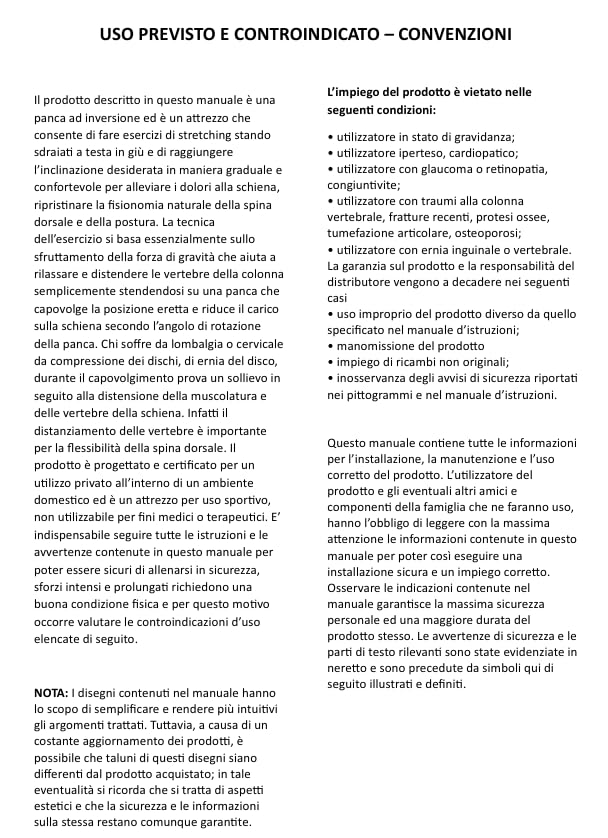 USO PREVISTO E CONTROINDICATO – CONVENZIONI

Il prodotto descritto in questo manuale è una panca ad inversione ed è un attrezzo che consente di fare esercizi di stretching stando sdraiati a testa in giù e di raggiungere l'inclinazione desiderata in maniera graduale e confortevole per alleviare i dolori alla schiena, ripristinare la fisionomia naturale della spina dorsale e della postura. La tecnica dell'esercizio si basa essenzialmente sullo sfruttamento della forza di gravità che aiuta a rilassare e distendere le vertebre della colonna semplicemente stendendosi su una panca che capovolge la posizione eretta e riduce il carico sulla schiena secondo l'angolo di rotazione della panca. Chi soffre da lombalgia o cervicale da compressione dei dischi, di ernia del disco, durante il capovolgimento prova un sollievo in seguito alla distensione della muscolatura e delle vertebre della schiena. Infatti il distanziamento delle vertebre è importante per la flessibilità della spina dorsale. Il prodotto è progettato e certificato per un utilizzo privato all'interno di un ambiente domestico ed è un attrezzo per uso sportivo, non utilizzabile per fini medici o terapeutici. E' indispensabile seguire tutte le istruzioni e le avvertenze contenute in questo manuale per poter essere sicuri di allenarsi in sicurezza, sforzi intensi e prolungati richiedono una buona condizione fisica e per questo motivo occorre valutare le controindicazioni d'uso elencate di seguito.

NOTA: I disegni contenuti nel manuale hanno lo scopo di semplificare e rendere più intuitivi gli argomenti trattati. Tuttavia, a causa di un costante aggiornamento dei prodotti, è possibile che taluni di questi disegni siano differenti dal prodotto acquistato; in tale eventualità si ricorda che si tratta di aspetti estetici e che la sicurezza e le informazioni sulla stessa restano comunque garantite.

L'impiego del prodotto è vietato nelle seguenti condizioni:

• utilizzatore in stato di gravidanza;
• utilizzatore iperteso, cardiopatico;
• utilizzatore con glaucoma o retinopatia, congiuntivite;
• utilizzatore con traumi alla colonna vertebrale, fratture recenti, protesi ossee, tumefazione articolare, osteoporosi;
• utilizzatore con ernia inguinale o vertebrale.

La garanzia sul prodotto e la responsabilità del distributore vengono a decadere nei seguenti casi
• uso improprio del prodotto diverso da quello specificato nel manuale d'istruzioni;
• manomissione del prodotto
• impiego di ricambi non originali;
• inosservanza degli avvisi di sicurezza riportati nei pittogrammi e nel manuale d'istruzioni.

Questo manuale contiene tutte le informazioni per l'installazione, la manutenzione e l'uso corretto del prodotto. L'utilizzatore del prodotto e gli eventuali altri amici e componenti della famiglia che ne faranno uso, hanno l'obbligo di leggere con la massima attenzione le informazioni contenute in questo manuale per poter così eseguire una installazione sicura e un impiego corretto. Osservare le indicazioni contenute nel manuale garantisce la massima sicurezza personale ed una maggiore durata del prodotto stesso. Le avvertenze di sicurezza e le parti di testo rilevanti sono state evidenziate in neretto e sono precedute da simboli qui di seguito illustrati e definiti.